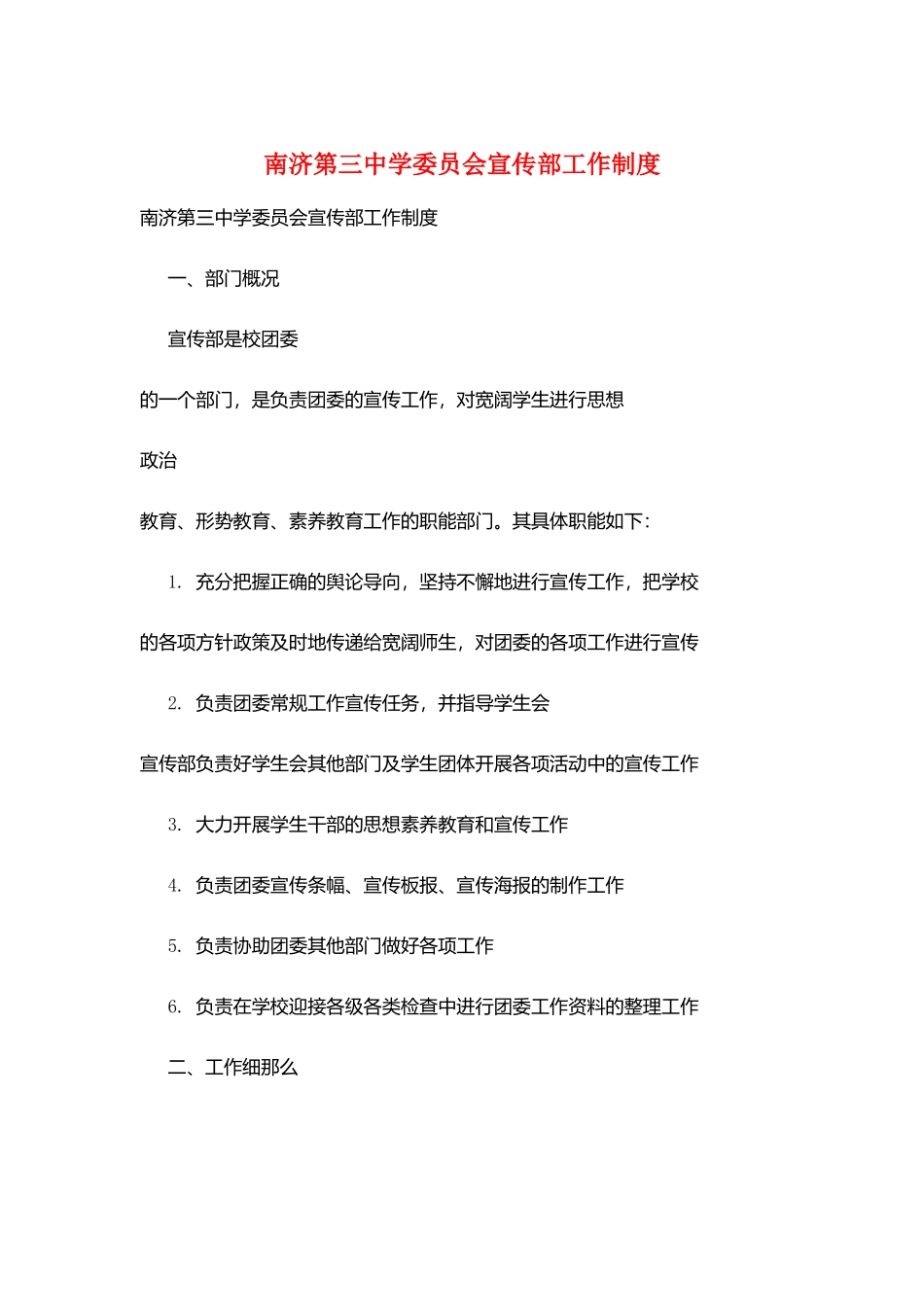 南济第三中学委员会宣传部工作制度

南济第三中学委员会宣传部工作制度

一、部门概况

宣传部是校团委

的一个部门，是负责团委的宣传工作，对宽阔学生进行思想

政治

教育、形势教育、素养教育工作的职能部门。其具体职能如下：

1. 充分把握正确的舆论导向，坚持不懈地进行宣传工作，把学校

的各项方针政策及时地传递给宽阔师生，对团委的各项工作进行宣传

2. 负责团委常规工作宣传任务，并指导学生会

宣传部负责好学生会其他部门及学生团体开展各项活动中的宣传工作

3. 大力开展学生干部的思想素养教育和宣传工作

4. 负责团委宣传条幅、宣传板报、宣传海报的制作工作

5. 负责协助团委其他部门做好各项工作

6. 负责在学校迎接各级各类检查中进行团委工作资料的整理工作

二、工作细那么